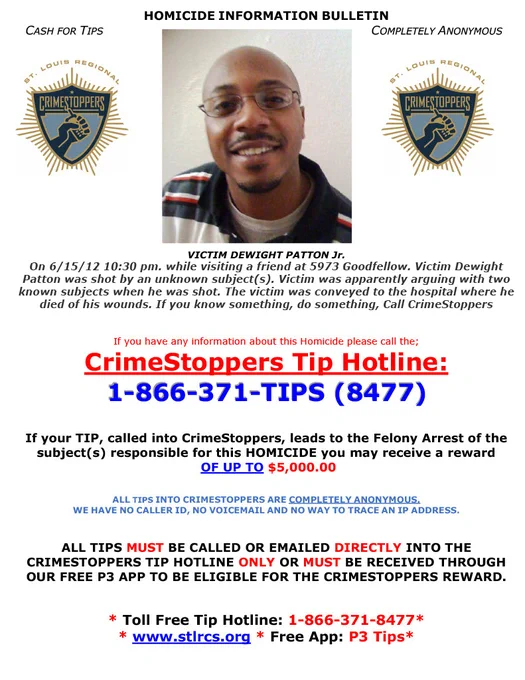 HOMICIDE INFORMATION BULLETIN

CASH FOR TIPS

COMPLETELY ANONYMOUS

ST. LOUIS REGIONAL CRIMESTOPPERS

ST. LOUIS REGIONAL CRIMESTOPPERS

VICTIM DEWIGHT PATTON Jr.

On 6/15/12 10:30 pm. while visiting a friend at 5973 Goodfellow. Victim Dewight Patton was shot by an unknown subject(s). Victim was apparently arguing with two known subjects when he was shot. The victim was conveyed to the hospital where he died of his wounds. If you know something, do something, Call CrimeStoppers

If you have any information about this Homicide please call the;

CrimeStoppers Tip Hotline:

1-866-371-TIPS (8477)

If your TIP, called into CrimeStoppers, leads to the Felony Arrest of the subject(s) responsible for this HOMICIDE you may receive a reward OF UP TO $5,000.00

ALL TIPS INTO CRIMESTOPPERS ARE COMPLETELY ANONYMOUS. WE HAVE NO CALLER ID, NO VOICEMAIL AND NO WAY TO TRACE AN IP ADDRESS.

ALL TIPS MUST BE CALLED OR EMAILED DIRECTLY INTO THE CRIMESTOPPERS TIP HOTLINE ONLY OR MUST BE RECEIVED THROUGH OUR FREE P3 APP TO BE ELIGIBLE FOR THE CRIMESTOPPERS REWARD.

* Toll Free Tip Hotline: 1-866-371-8477*
* www.stlrcs.org * Free App: P3 Tips*